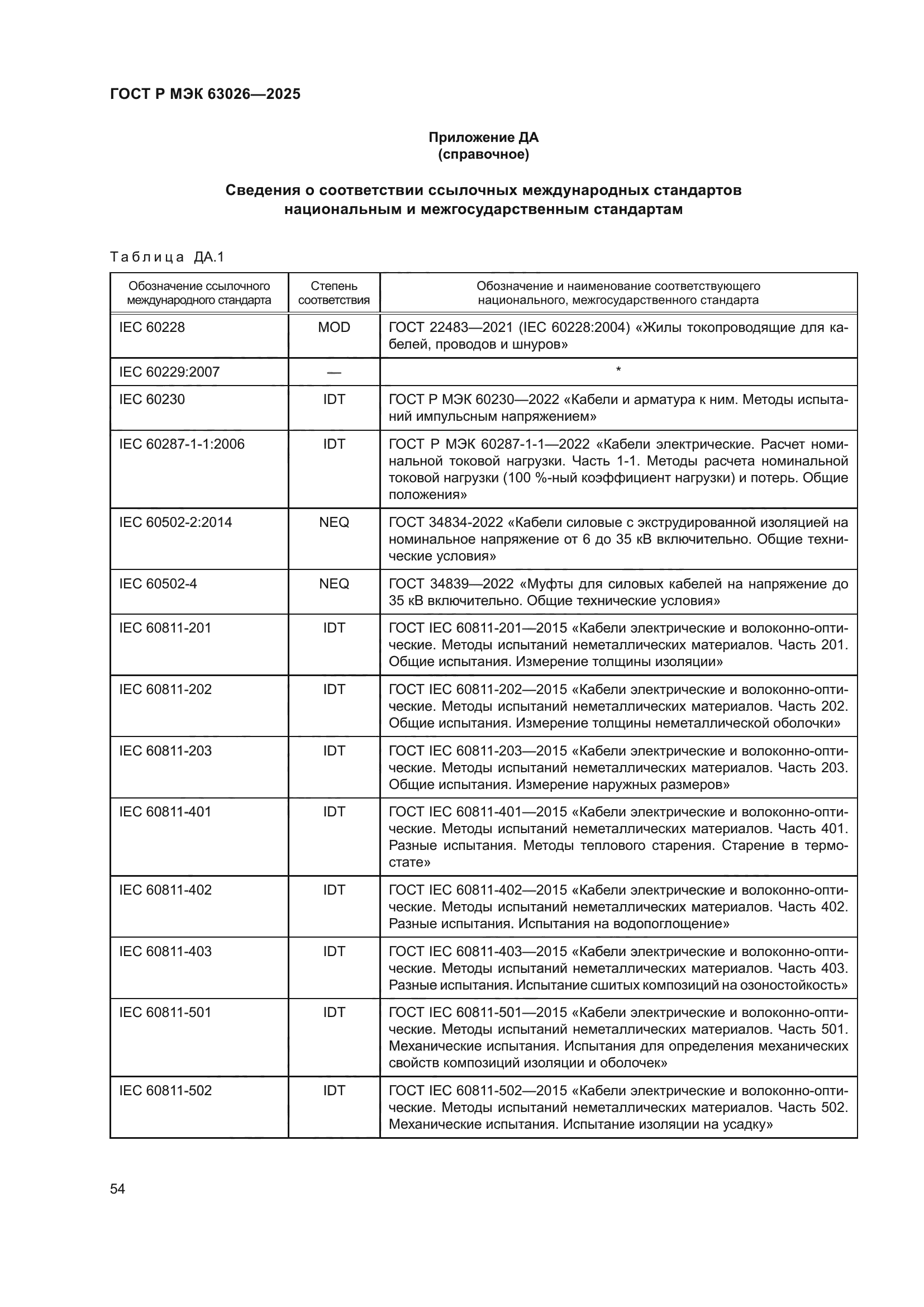 ГОСТ Р МЭК 63026—2025

Приложение ДА
(справочное)

Сведения о соответствии ссылочных международных стандартов национальным и межгосударственным стандартам

Таблица ДА.1

| Обозначение ссылочного международного стандарта | Степень соответствия | Обозначение и наименование соответствующего национального, межгосударственного стандарта |
|---|---|---|
| IEC 60228 | MOD | ГОСТ 22483—2021 (IEC 60228:2004) «Жилы токопроводящие для кабелей, проводов и шнуров» |
| IEC 60229:2007 | — | * |
| IEC 60230 | IDT | ГОСТ Р МЭК 60230—2022 «Кабели и арматура к ним. Методы испытаний импульсным напряжением» |
| IEC 60287-1-1:2006 | IDT | ГОСТ Р МЭК 60287-1-1—2022 «Кабели электрические. Расчет номинальной токовой нагрузки. Часть 1-1. Методы расчета номинальной токовой нагрузки (100 %-ный коэффициент нагрузки) и потерь. Общие положения» |
| IEC 60502-2:2014 | NEQ | ГОСТ 34834-2022 «Кабели силовые с экструдированной изоляцией на номинальное напряжение от 6 до 35 кВ включительно. Общие технические условия» |
| IEC 60502-4 | NEQ | ГОСТ 34839—2022 «Муфты для силовых кабелей на напряжение до 35 кВ включительно. Общие технические условия» |
| IEC 60811-201 | IDT | ГОСТ IEC 60811-201—2015 «Кабели электрические и волоконно-оптические. Методы испытаний неметаллических материалов. Часть 201. Общие испытания. Измерение толщины изоляции» |
| IEC 60811-202 | IDT | ГОСТ IEC 60811-202—2015 «Кабели электрические и волоконно-оптические. Методы испытаний неметаллических материалов. Часть 202. Общие испытания. Измерение толщины неметаллической оболочки» |
| IEC 60811-203 | IDT | ГОСТ IEC 60811-203—2015 «Кабели электрические и волоконно-оптические. Методы испытаний неметаллических материалов. Часть 203. Общие испытания. Измерение наружных размеров» |
| IEC 60811-401 | IDT | ГОСТ IEC 60811-401—2015 «Кабели электрические и волоконно-оптические. Методы испытаний неметаллических материалов. Часть 401. Разные испытания. Методы теплового старения. Старение в термостате» |
| IEC 60811-402 | IDT | ГОСТ IEC 60811-402—2015 «Кабели электрические и волоконно-оптические. Методы испытаний неметаллических материалов. Часть 402. Разные испытания. Испытания на водопоглощение» |
| IEC 60811-403 | IDT | ГОСТ IEC 60811-403—2015 «Кабели электрические и волоконно-оптические. Методы испытаний неметаллических материалов. Часть 403. Разные испытания. Испытание сшитых композиций на озоностойкость» |
| IEC 60811-501 | IDT | ГОСТ IEC 60811-501—2015 «Кабели электрические и волоконно-оптические. Методы испытаний неметаллических материалов. Часть 501. Механические испытания. Испытания для определения механических свойств композиций изоляции и оболочек» |
| IEC 60811-502 | IDT | ГОСТ IEC 60811-502—2015 «Кабели электрические и волоконно-оптические. Методы испытаний неметаллических материалов. Часть 502. Механические испытания. Испытание изоляции на усадку» |

54